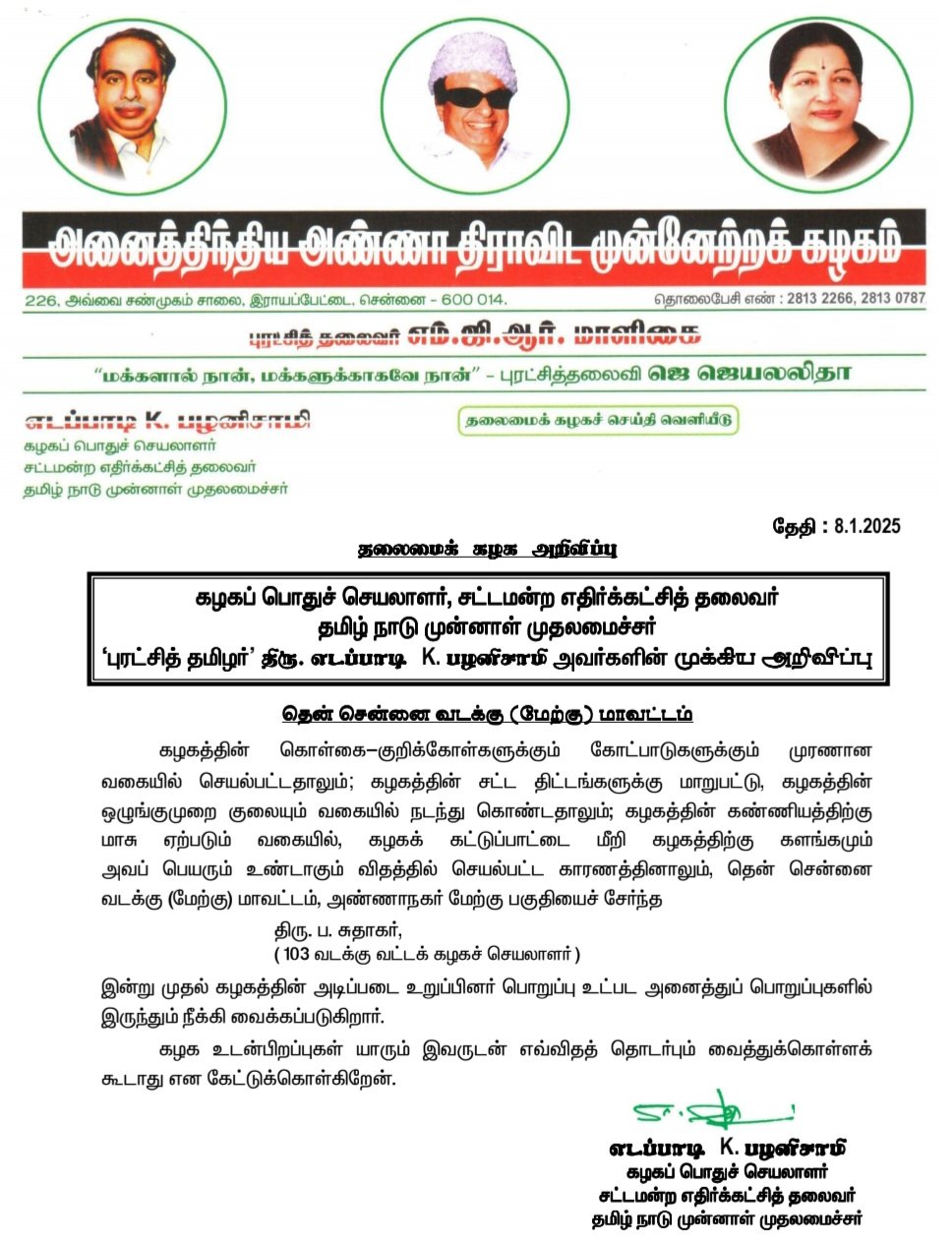 அனைத்திந்திய அண்ணா திராவிட முன்னேற்றக் கழகம்

226, அவ்வை சண்முகம் சாலை, இராயப்பேட்டை, சென்னை - 600 014.

தொலைபேசி எண் : 2813 2266, 2813 0787

புரட்சித் தலைவர் எம்.ஜி.ஆர். மாளிகை

"மக்களால் நான், மக்களுக்காகவே நான்" - புரட்சித்தலைவி ஜெ ஜெயலலிதா

எடப்பாடி K. பழனிசாமி
கழகப் பொதுச் செயலாளர்
சட்டமன்ற எதிர்க்கட்சித் தலைவர்
தமிழ் நாடு முன்னாள் முதலமைச்சர்

தலைமைக் கழகச் செய்தி வெளியீடு

தேதி : 8.1.2025

தலைமைக் கழக அறிவிப்பு

கழகப் பொதுச் செயலாளர், சட்டமன்ற எதிர்க்கட்சித் தலைவர்
தமிழ் நாடு முன்னாள் முதலமைச்சர்
'புரட்சித் தமிழர்' திரு. எடப்பாடி K. பழனிசாமி அவர்களின் முக்கிய அறிவிப்பு

தென் சென்னை வடக்கு (மேற்கு) மாவட்டம்

கழகத்தின் கொள்கை–குறிக்கோள்களுக்கும் கோட்பாடுகளுக்கும் முரணான வகையில் செயல்பட்டதாலும்; கழகத்தின் சட்ட திட்டங்களுக்கு மாறுபட்டு, கழகத்தின் ஒழுங்குமுறை குலையும் வகையில் நடந்து கொண்டதாலும்; கழகத்தின் கண்ணியத்திற்கு மாசு ஏற்படும் வகையில், கழகக் கட்டுப்பாட்டை மீறி கழகத்திற்கு களங்கமும் அவப் பெயரும் உண்டாகும் விதத்தில் செயல்பட்ட காரணத்தினாலும், தென் சென்னை வடக்கு (மேற்கு) மாவட்டம், அண்ணாநகர் மேற்கு பகுதியைச் சேர்ந்த

திரு. ப. சுதாகர்,
( 103 வடக்கு வட்டக் கழகச் செயலாளர் )

இன்று முதல் கழகத்தின் அடிப்படை உறுப்பினர் பொறுப்பு உட்பட அனைத்துப் பொறுப்புகளில் இருந்தும் நீக்கி வைக்கப்படுகிறார்.

கழக உடன்பிறப்புகள் யாரும் இவருடன் எவ்விதத் தொடர்பும் வைத்துக்கொள்ளக் கூடாது என கேட்டுக்கொள்கிறேன்.

எடப்பாடி K. பழனிசாமி
கழகப் பொதுச் செயலாளர்
சட்டமன்ற எதிர்க்கட்சித் தலைவர்
தமிழ் நாடு முன்னாள் முதலமைச்சர்